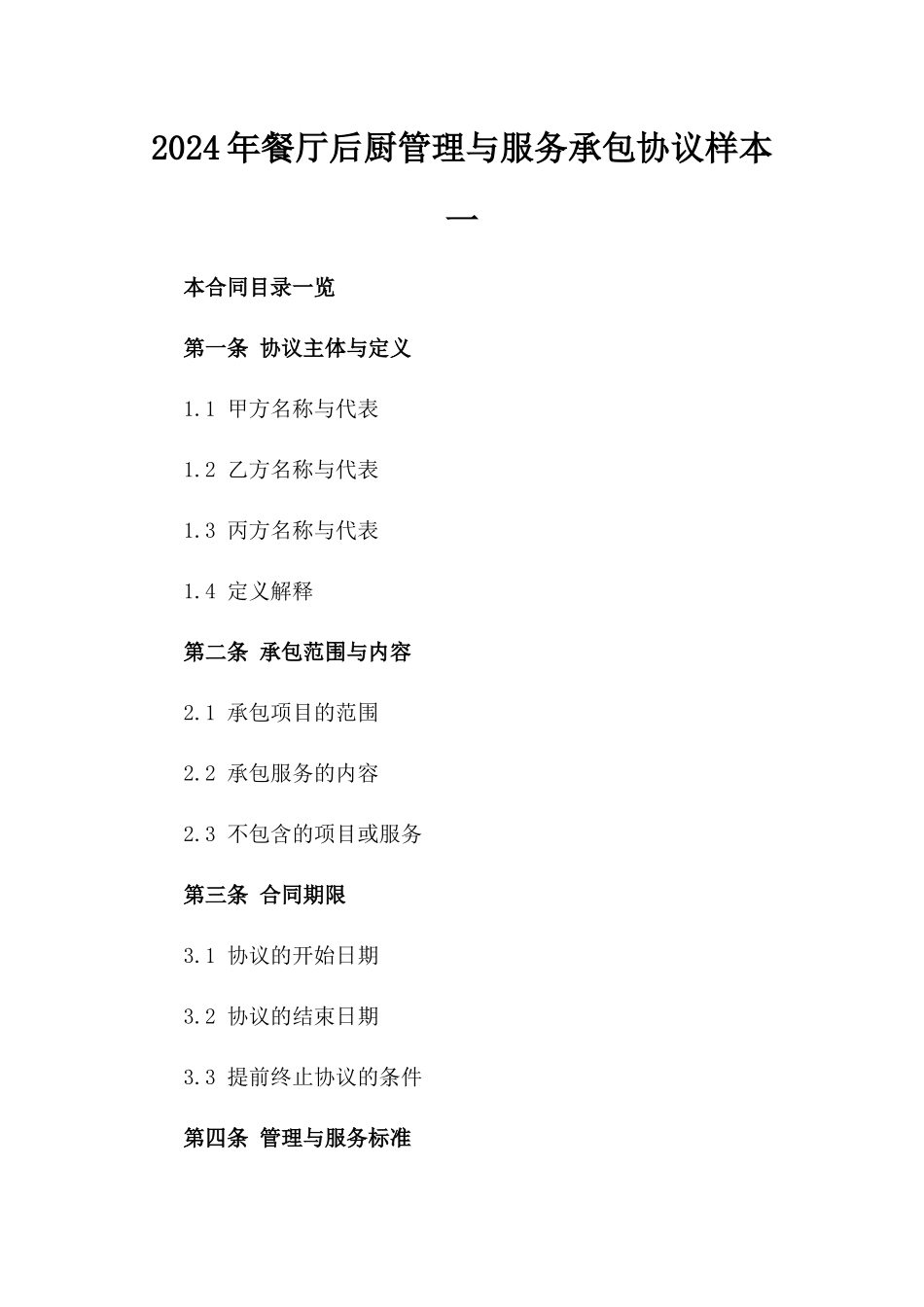 2024年餐厅后厨管理与服务承包协议样本一

本合同目录一览

第一条 协议主体与定义

1.1 甲方名称与代表

1.2 乙方名称与代表

1.3 丙方名称与代表

1.4 定义解释

第二条 承包范围与内容

2.1 承包项目的范围

2.2 承包服务的内容

2.3 不包含的项目或服务

第三条 合同期限

3.1 协议的开始日期

3.2 协议的结束日期

3.3 提前终止协议的条件

第四条 管理与服务标准